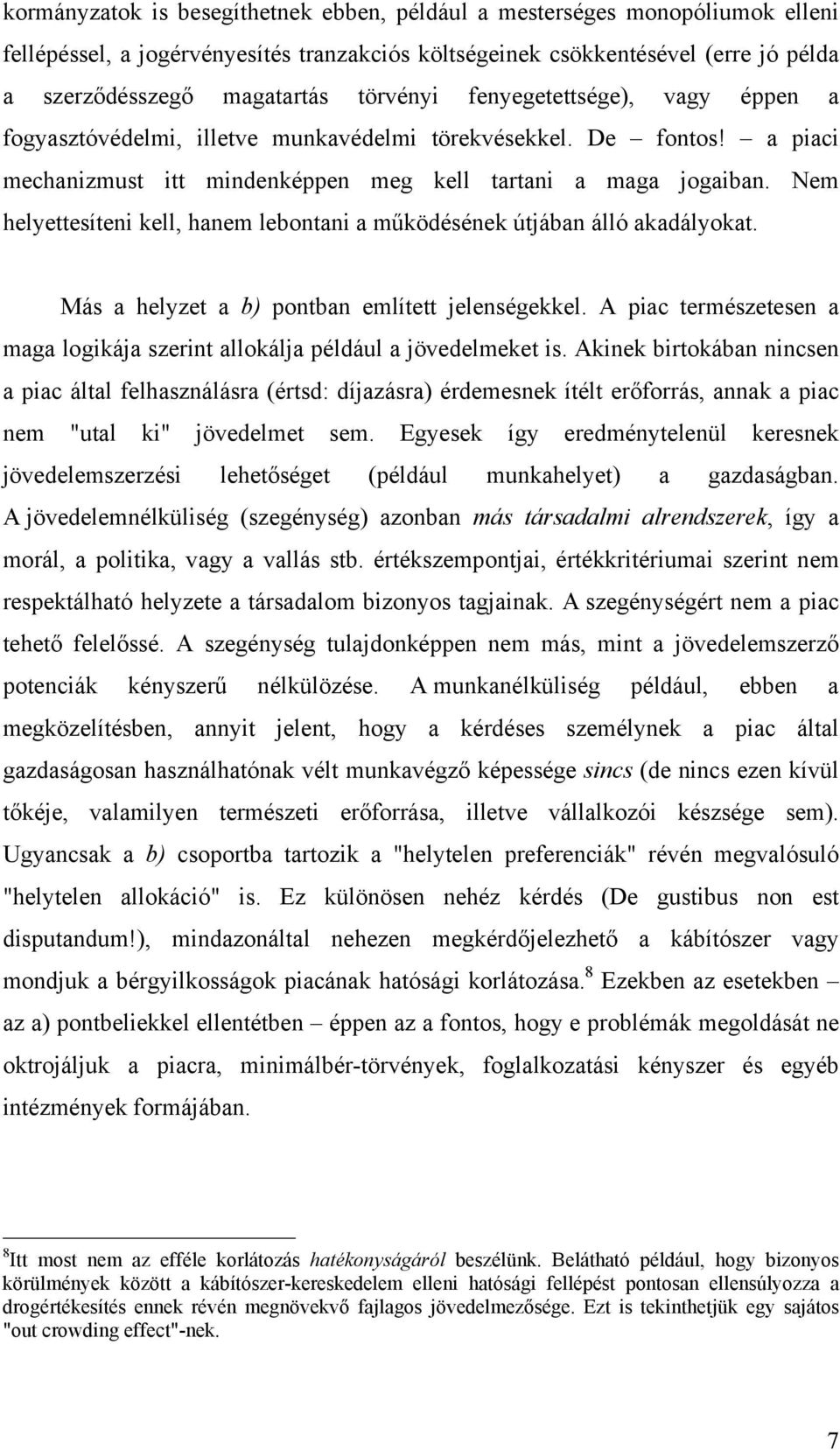 kormányzatok is besegíthetnek ebben, például a mesterséges monopóliumok elleni fellépéssel, a jogérvényesítés tranzakciós költségeinek csökkentésével (erre jó példa a szerződésszegő magatartás törvényi fenyegetettsége), vagy éppen a fogyasztóvédelmi, illetve munkavédelmi törekvésekkel. De – fontos! – a piaci mechanizmust itt mindenképpen meg kell tartani a maga jogaiban. Nem helyettesíteni kell, hanem lebontani a működésének útjában álló akadályokat.

Más a helyzet a b) pontban említett jelenségekkel. A piac természetesen a maga logikája szerint allokálja például a jövedelmeket is. Akinek birtokában nincsen a piac által felhasználásra (értsd: díjazásra) érdemesnek ítélt erőforrás, annak a piac nem "utal ki" jövedelmet sem. Egyesek így eredménytelenül keresnek jövedelemszerzési lehetőséget (például munkahelyet) a gazdaságban. A jövedelemnélküliség (szegénység) azonban más társadalmi alrendszerek, így a morál, a politika, vagy a vallás stb. értékszempontjai, értékkritériumai szerint nem respektálható helyzete a társadalom bizonyos tagjainak. A szegénységért nem a piac tehető felelőssé. A szegénység tulajdonképpen nem más, mint a jövedelemszerző potenciák kényszerű nélkülözése. A munkanélküliség például, ebben a megközelítésben, annyit jelent, hogy a kérdéses személynek a piac által gazdaságosan használhatónak vélt munkavégző képessége sincs (de nincs ezen kívül tőkéje, valamilyen természeti erőforrása, illetve vállalkozói készsége sem). Ugyancsak a b) csoportba tartozik a "helytelen preferenciák" révén megvalósuló "helytelen allokáció" is. Ez különösen nehéz kérdés (De gustibus non est disputandum!), mindazonáltal nehezen megkérdőjelezhető a kábítószer vagy mondjuk a bérgyilkosságok piacának hatósági korlátozása.$^8$ Ezekben az esetekben – az a) pontbeliekkel ellentétben – éppen az a fontos, hogy e problémák megoldását ne oktrojáljuk a piacra, minimálbér-törvények, foglalkozatási kényszer és egyéb intézmények formájában.

$^8$Itt most nem az efféle korlátozás hatékonyságáról beszélünk. Belátható például, hogy bizonyos körülmények között a kábítószer-kereskedelem elleni hatósági fellépést pontosan ellensúlyozza a drogértékesítés ennek révén megnövekvő fajlagos jövedelmezősége. Ezt is tekinthetjük egy sajátos "out crowding effect"-nek.

7